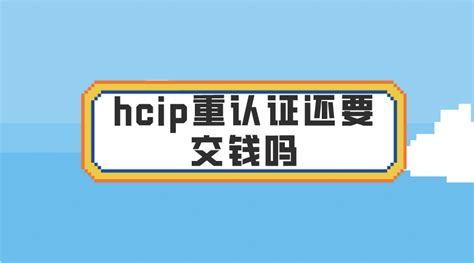 hcip重认证还要交钱吗